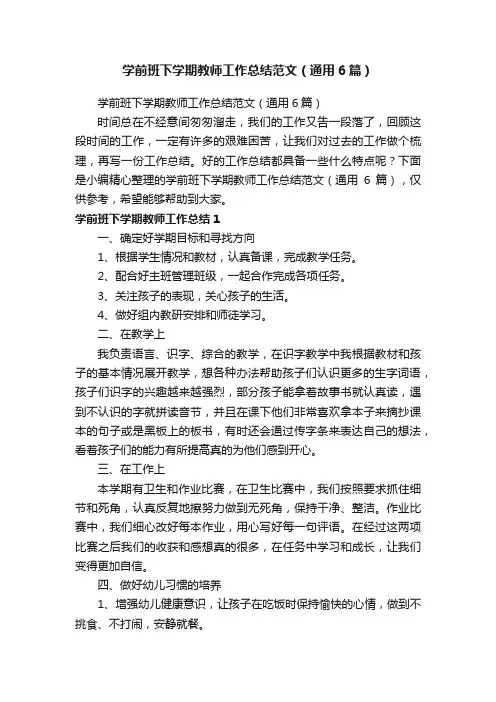 学前班下学期教师工作总结范文（通用6篇）

学前班下学期教师工作总结范文（通用6篇）

时间总在不经意间匆匆溜走，我们的工作又告一段落了，回顾这段时间的工作，一定有许多的艰难困苦，让我们对过去的工作做个梳理，再写一份工作总结。好的工作总结都具备一些什么特点呢？下面是小编精心整理的学前班下学期教师工作总结范文（通用 6 篇），仅供参考，希望能够帮助到大家。

学前班下学期教师工作总结1

一、确定好学期目标和寻找方向

1、根据学生情况和教材，认真备课，完成教学任务。

2、配合好主班管理班级，一起合作完成各项任务。

3、关注孩子的表现，关心孩子的生活。

4、做好组内教研安排和师徒学习。

二、在教学上

我负责语言、识字、综合的教学，在识字教学中我根据教材和孩子的基本情况展开教学，想各种办法帮助孩子们认识更多的生字词语，孩子们识字的兴趣越来越强烈，部分孩子能拿着故事书就认真读，遇到不认识的字就拼读音节，并且在课下他们非常喜欢拿本子来摘抄课本的句子或是黑板上的板书，有时还会通过传字条来表达自己的想法，看着孩子们的能力有所提高真的为他们感到开心。

三、在工作上

本学期有卫生和作业比赛，在卫生比赛中，我们按照要求抓住细节和死角，认真反复地擦努力做到无死角，保持干净、整洁。作业比赛中，我们细心改好每本作业，用心写好每一句评语。在经过这两项比赛之后我们的收获和感想真的很多，在任务中学习和成长，让我们变得更加自信。

四、做好幼儿习惯的培养

1、增强幼儿健康意识，让孩子在吃饭时保持愉快的心情，做到不挑食、不打闹，安静就餐。